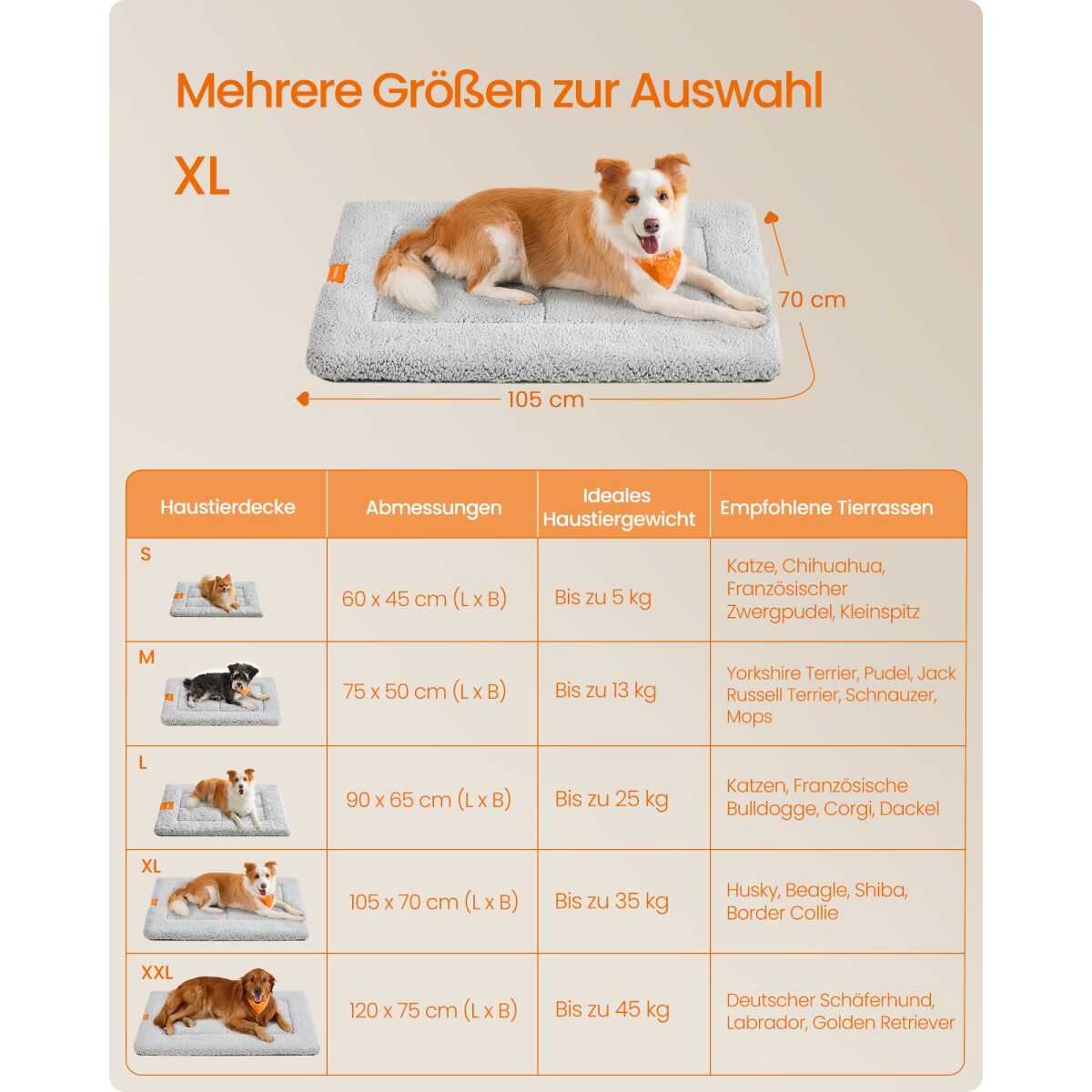 Mehrere Größen zur Auswahl

XL

70 cm

105 cm

| Haustierdecke | Abmessungen | Ideales Haustiergewicht | Empfohlene Tierrassen |
|---|---|---|---|
| S | 60 x 45 cm (L x B) | Bis zu 5 kg | Katze, Chihuahua, Französischer Zwergpudel, Kleinspitz |
| M | 75 x 50 cm (L x B) | Bis zu 13 kg | Yorkshire Terrier, Pudel, Jack Russell Terrier, Schnauzer, Mops |
| L | 90 x 65 cm (L x B) | Bis zu 25 kg | Katzen, Französische Bulldogge, Corgi, Dackel |
| XL | 105 x 70 cm (L x B) | Bis zu 35 kg | Husky, Beagle, Shiba, Border Collie |
| XXL | 120 x 75 cm (L x B) | Bis zu 45 kg | Deutscher Schäferhund, Labrador, Golden Retriever |